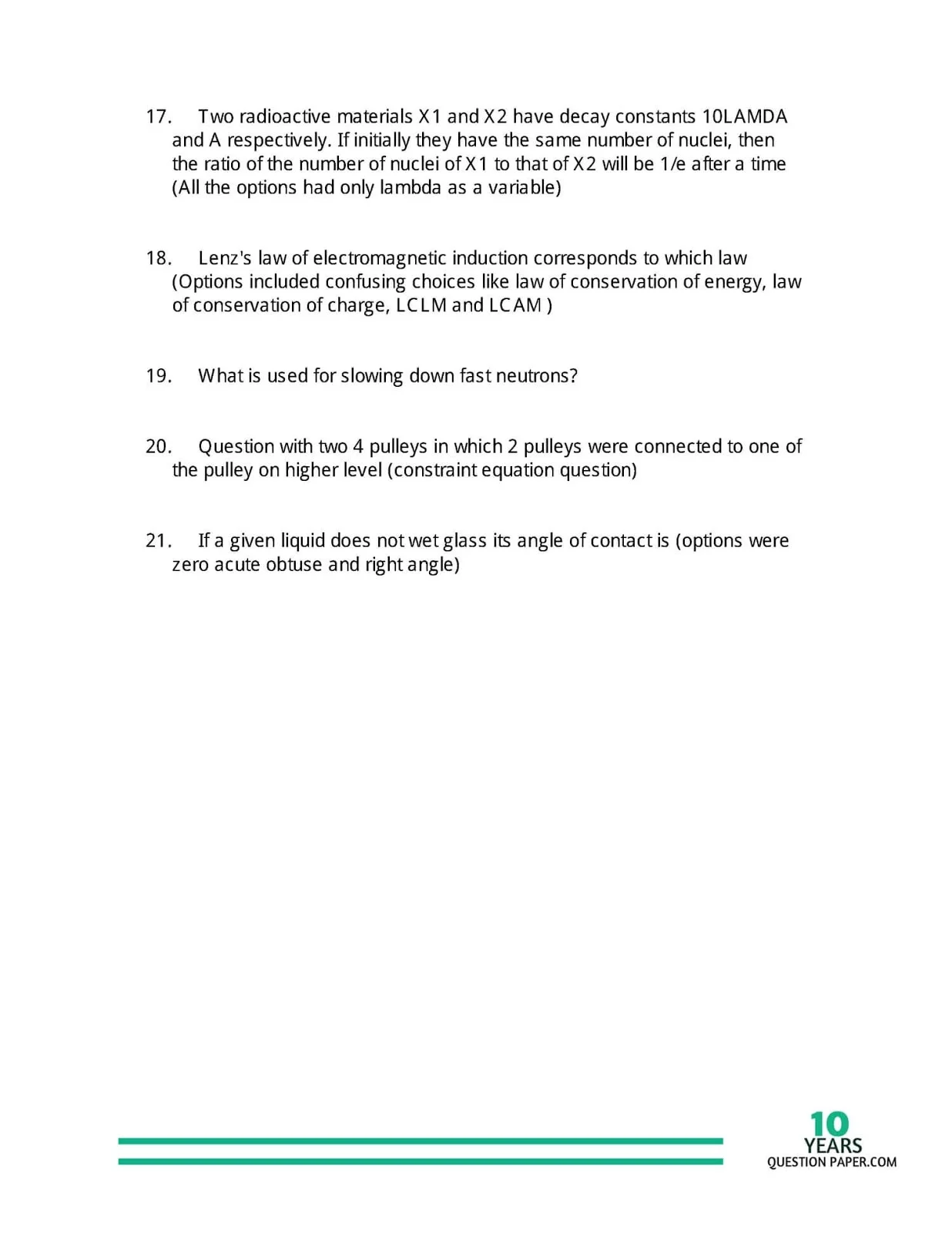 17. Two radioactive materials X1 and X2 have decay constants 10LAMDA and A respectively. If initially they have the same number of nuclei, then the ratio of the number of nuclei of X1 to that of X2 will be 1/e after a time (All the options had only lambda as a variable)

18. Lenz's law of electromagnetic induction corresponds to which law (Options included confusing choices like law of conservation of energy, law of conservation of charge, LCLM and LCAM )

19. What is used for slowing down fast neutrons?

20. Question with two 4 pulleys in which 2 pulleys were connected to one of the pulley on higher level (constraint equation question)

21. If a given liquid does not wet glass its angle of contact is (options were zero acute obtuse and right angle)

10
YEARS
QUESTION PAPER.COM